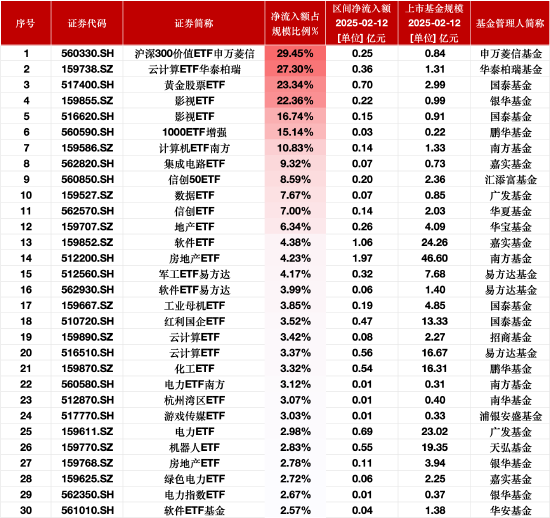 | 序号 | 证券代码 | 证券简称 | 净流入额占规模比例% | 区间净流入额 2025-02-12 [单位] 亿元 | 上市基金规模 2025-02-12 [单位] 亿元 | 基金管理人简称 |
|---|---|---|---|---|---|---|
| 1 | 560330.SH | 沪深300价值ETF申万菱信 | 29.45% | 0.25 | 0.84 | 申万菱信基金 |
| 2 | 159738.SZ | 云计算ETF华泰柏瑞 | 27.30% | 0.36 | 1.31 | 华泰柏瑞基金 |
| 3 | 517400.SH | 黄金股票ETF | 23.34% | 0.70 | 2.99 | 国泰基金 |
| 4 | 159855.SZ | 影视ETF | 22.36% | 0.22 | 0.99 | 银华基金 |
| 5 | 516620.SH | 影视ETF | 16.74% | 0.15 | 0.91 | 国泰基金 |
| 6 | 560590.SH | 1000ETF增强 | 15.14% | 0.03 | 0.22 | 鹏华基金 |
| 7 | 159586.SZ | 计算机ETF南方 | 10.83% | 0.14 | 1.33 | 南方基金 |
| 8 | 562820.SH | 集成电路ETF | 9.32% | 0.07 | 0.73 | 嘉实基金 |
| 9 | 560850.SH | 信创50ETF | 8.59% | 0.20 | 2.36 | 汇添富基金 |
| 10 | 159527.SZ | 数据ETF | 7.67% | 0.07 | 0.85 | 广发基金 |
| 11 | 562570.SH | 信创ETF | 7.00% | 0.14 | 2.03 | 华夏基金 |
| 12 | 159707.SZ | 地产ETF | 6.34% | 0.26 | 4.09 | 华宝基金 |
| 13 | 159852.SZ | 软件ETF | 4.38% | 1.06 | 24.26 | 嘉实基金 |
| 14 | 512200.SH | 房地产ETF | 4.23% | 1.97 | 46.60 | 南方基金 |
| 15 | 512560.SH | 军工ETF易方达 | 4.17% | 0.32 | 7.68 | 易方达基金 |
| 16 | 562930.SH | 软件ETF易方达 | 3.99% | 0.06 | 1.40 | 易方达基金 |
| 17 | 159667.SZ | 工业母机ETF | 3.85% | 0.19 | 4.85 | 国泰基金 |
| 18 | 510720.SH | 红利国企ETF | 3.52% | 0.47 | 13.33 | 国泰基金 |
| 19 | 159890.SZ | 云计算ETF | 3.42% | 0.08 | 2.27 | 招商基金 |
| 20 | 516510.SH | 云计算ETF | 3.37% | 0.56 | 16.67 | 易方达基金 |
| 21 | 159870.SZ | 化工ETF | 3.32% | 0.54 | 16.31 | 鹏华基金 |
| 22 | 560580.SH | 电力ETF南方 | 3.12% | 0.01 | 0.31 | 南方基金 |
| 23 | 512870.SH | 杭州湾区ETF | 3.07% | 0.01 | 0.40 | 南华基金 |
| 24 | 517770.SH | 游戏传媒ETF | 3.03% | 0.01 | 0.33 | 浦银安盛基金 |
| 25 | 159611.SZ | 电力ETF | 2.98% | 0.69 | 23.02 | 广发基金 |
| 26 | 159770.SZ | 机器人ETF | 2.83% | 0.55 | 19.35 | 天弘基金 |
| 27 | 159768.SZ | 房地产ETF | 2.78% | 0.11 | 3.94 | 银华基金 |
| 28 | 159625.SZ | 绿色电力ETF | 2.72% | 0.06 | 2.25 | 嘉实基金 |
| 29 | 562350.SH | 电力指数ETF | 2.67% | 0.01 | 0.37 | 银华基金 |
| 30 | 561010.SH | 软件ETF基金 | 2.57% | 0.04 | 1.38 | 华安基金 |